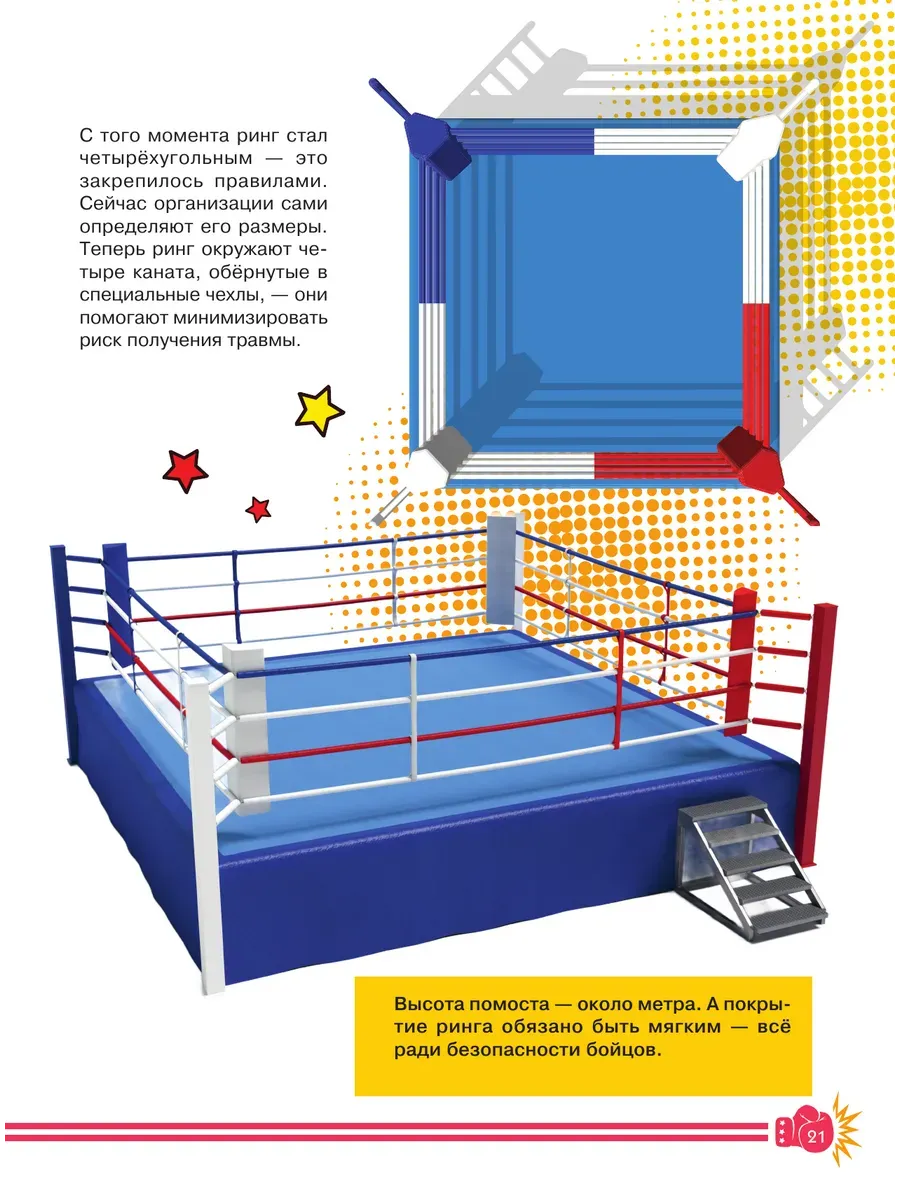 С того момента ринг стал четырёхугольным — это закрепилось правилами. Сейчас организации сами определяют его размеры. Теперь ринг окружают четыре каната, обёрнутые в специальные чехлы, — они помогают минимизировать риск получения травмы.

Высота помоста — около метра. А покрытие ринга обязано быть мягким — всё ради безопасности бойцов.

21